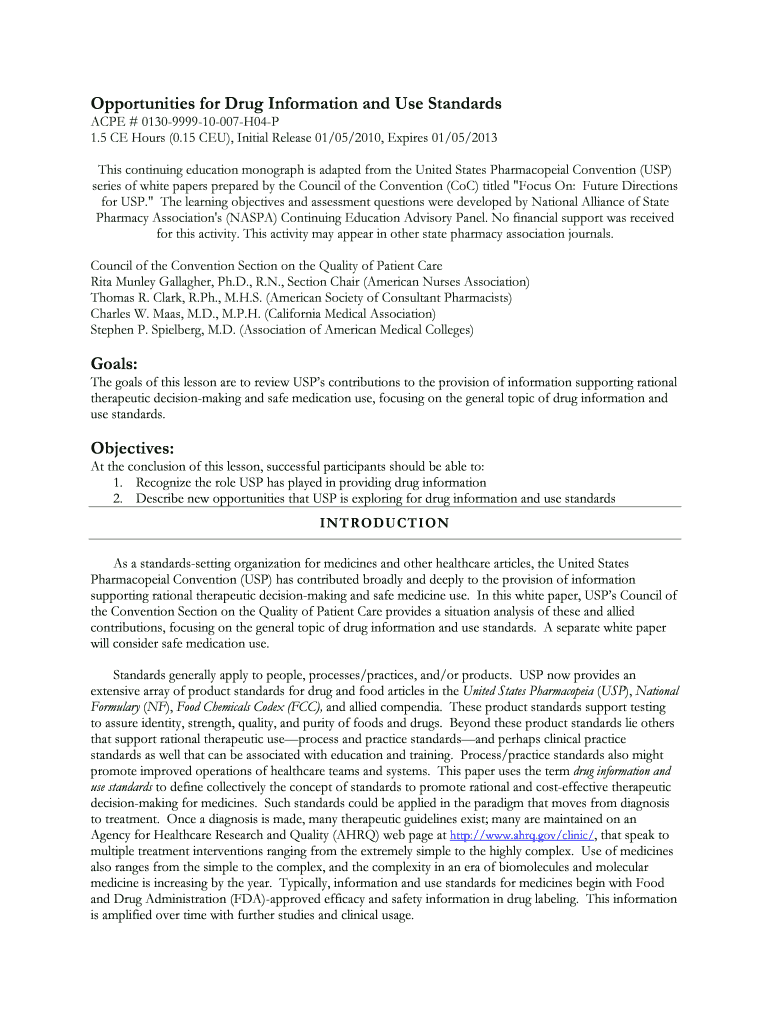 Opportunities for Drug Information and Use Standards
ACPE # 0130-9999-10-007-H04-P
1.5 CE Hours (0.15 CEU), Initial Release 01/05/2010, Expires 01/05/2013

This continuing education monograph is adapted from the United States Pharmacopeial Convention (USP) series of white papers prepared by the Council of the Convention (CoC) titled "Focus On: Future Directions for USP." The learning objectives and assessment questions were developed by National Alliance of State Pharmacy Association's (NASPA) Continuing Education Advisory Panel. No financial support was received for this activity. This activity may appear in other state pharmacy association journals.

Council of the Convention Section on the Quality of Patient Care
Rita Munley Gallagher, Ph.D., R.N., Section Chair (American Nurses Association)
Thomas R. Clark, R.Ph., M.H.S. (American Society of Consultant Pharmacists)
Charles W. Maas, M.D., M.P.H. (California Medical Association)
Stephen P. Spielberg, M.D. (Association of American Medical Colleges)

Goals:
The goals of this lesson are to review USP's contributions to the provision of information supporting rational therapeutic decision-making and safe medication use, focusing on the general topic of drug information and use standards.

Objectives:
At the conclusion of this lesson, successful participants should be able to:
1. Recognize the role USP has played in providing drug information
2. Describe new opportunities that USP is exploring for drug information and use standards

INTRODUCTION

As a standards-setting organization for medicines and other healthcare articles, the United States Pharmacopeial Convention (USP) has contributed broadly and deeply to the provision of information supporting rational therapeutic decision-making and safe medicine use. In this white paper, USP's Council of the Convention Section on the Quality of Patient Care provides a situation analysis of these and allied contributions, focusing on the general topic of drug information and use standards. A separate white paper will consider safe medication use.

Standards generally apply to people, processes/practices, and/or products. USP now provides an extensive array of product standards for drug and food articles in the United States Pharmacopeia (USP), National Formulary (NF), Food Chemicals Codex (FCC), and allied compendia. These product standards support testing to assure identity, strength, quality, and purity of foods and drugs. Beyond these product standards lie others that support rational therapeutic use—process and practice standards—and perhaps clinical practice standards as well that can be associated with education and training. Process/practice standards also might promote improved operations of healthcare teams and systems. This paper uses the term drug information and use standards to define collectively the concept of standards to promote rational and cost-effective therapeutic decision-making for medicines. Such standards could be applied in the paradigm that moves from diagnosis to treatment. Once a diagnosis is made, many therapeutic guidelines exist; many are maintained on an Agency for Healthcare Research and Quality (AHRQ) web page at http://www.ahrq.gov/clinic/, that speak to multiple treatment interventions ranging from the extremely simple to the highly complex. Use of medicines also ranges from the simple to the complex, and the complexity in an era of biomolecules and molecular medicine is increasing by the year. Typically, information and use standards for medicines begin with Food and Drug Administration (FDA)-approved efficacy and safety information in drug labeling. This information is amplified over time with further studies and clinical usage.